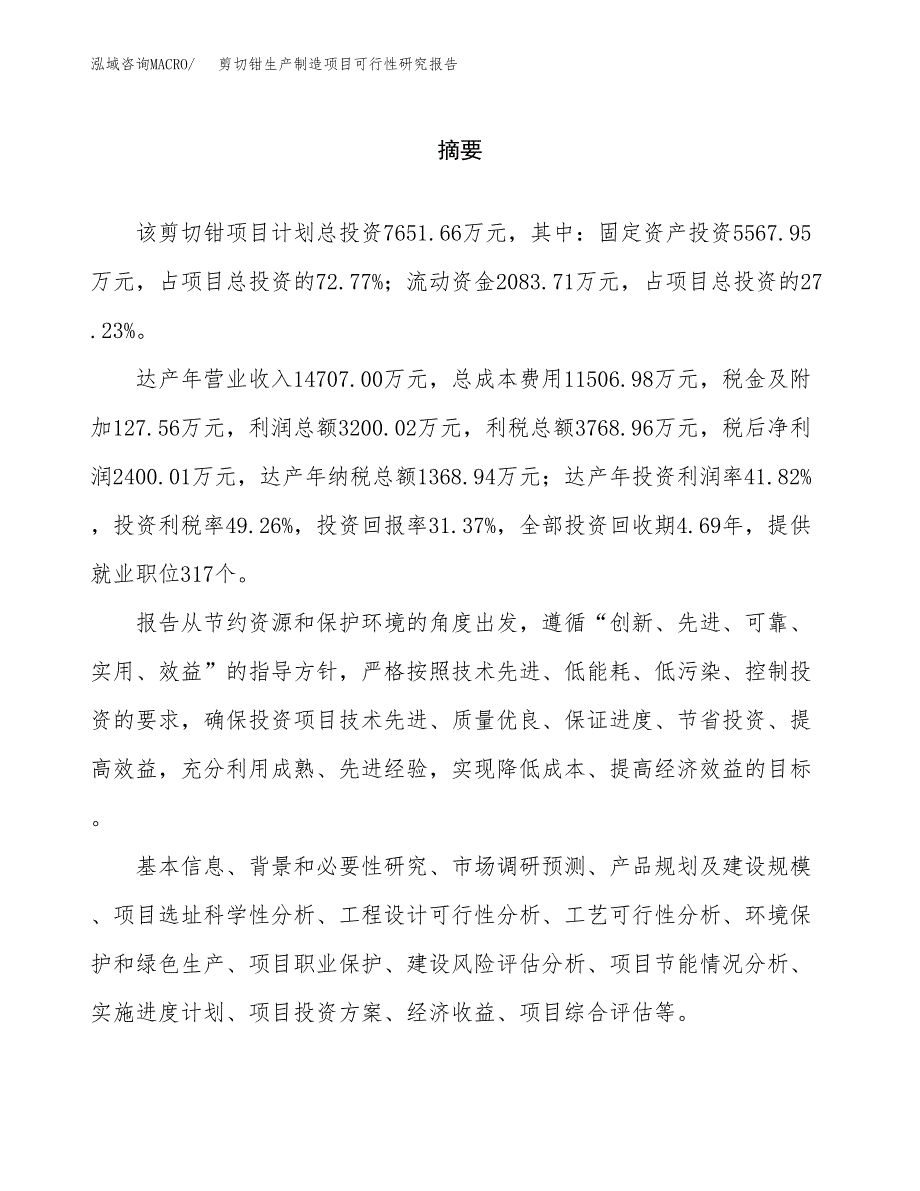 泓域咨询MACRO/　剪切钳生产制造项目可行性研究报告

摘要

该剪切钳项目计划总投资7651.66万元，其中：固定资产投资5567.95万元，占项目总投资的72.77%；流动资金2083.71万元，占项目总投资的27.23%。

达产年营业收入14707.00万元，总成本费用11506.98万元，税金及附加127.56万元，利润总额3200.02万元，利税总额3768.96万元，税后净利润2400.01万元，达产年纳税总额1368.94万元；达产年投资利润率41.82%，投资利税率49.26%，投资回报率31.37%，全部投资回收期4.69年，提供就业职位317个。

报告从节约资源和保护环境的角度出发，遵循“创新、先进、可靠、实用、效益”的指导方针，严格按照技术先进、低能耗、低污染、控制投资的要求，确保投资项目技术先进、质量优良、保证进度、节省投资、提高效益，充分利用成熟、先进经验，实现降低成本、提高经济效益的目标。

基本信息、背景和必要性研究、市场调研预测、产品规划及建设规模、项目选址科学性分析、工程设计可行性分析、工艺可行性分析、环境保护和绿色生产、项目职业保护、建设风险评估分析、项目节能情况分析、实施进度计划、项目投资方案、经济收益、项目综合评估等。